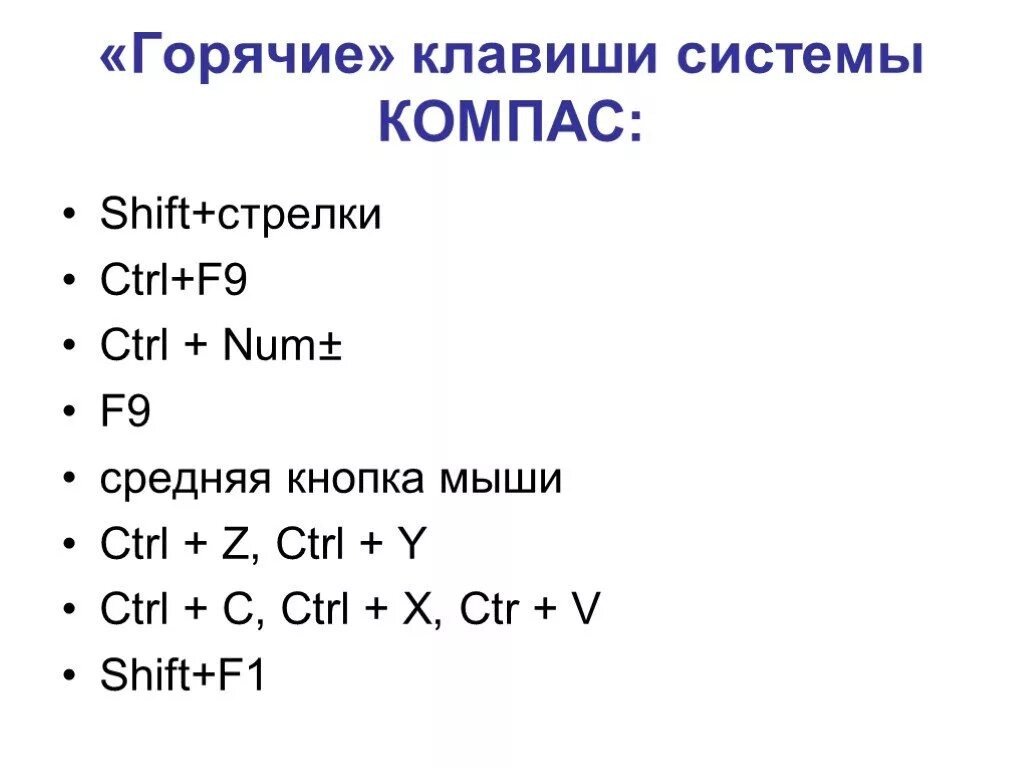 «Горячие» клавиши системы КОМПАС:

• Shift+стрелки
• Ctrl+F9
• Ctrl + Num±
• F9
• средняя кнопка мыши
• Ctrl + Z, Ctrl + Y
• Ctrl + C, Ctrl + X, Ctr + V
• Shift+F1